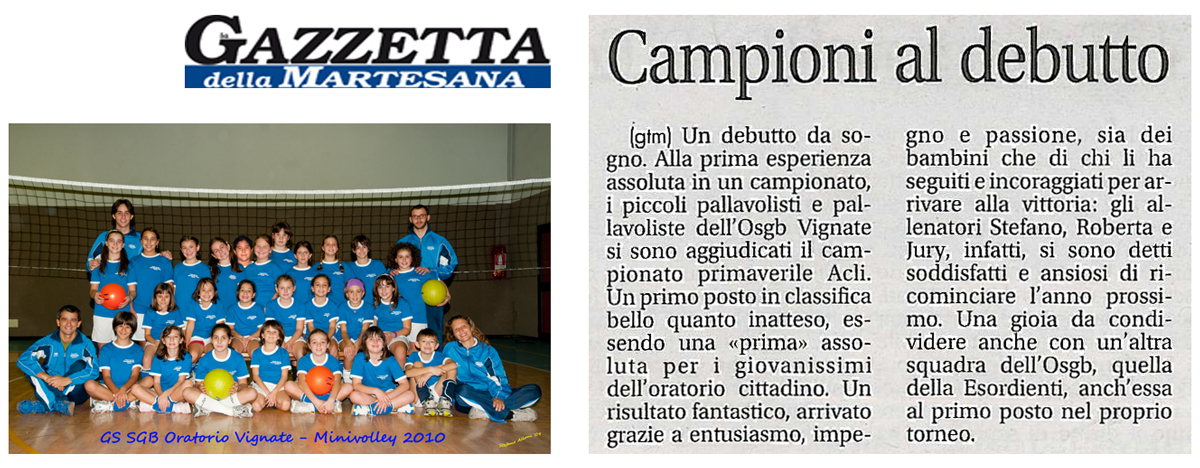 la GAZZETTA della MARTESANA

GS SGB Oratorio Vignate - Minivolley 2010

Campioni al debutto

(gtm) Un debutto da sogno. Alla prima esperienza assoluta in un campionato, i piccoli pallavolisti e pallavoliste dell'Osgb Vignate si sono aggiudicati il campionato primaverile Acli. Un primo posto in classifica bello quanto inatteso, essendo una «prima» assoluta per i giovanissimi dell'oratorio cittadino. Un risultato fantastico, arrivato grazie a entusiasmo, impegno e passione, sia dei bambini che di chi li ha seguiti e incoraggiati per arrivare alla vittoria: gli allenatori Stefano, Roberta e Jury, infatti, si sono detti soddisfatti e ansiosi di ricominciare l'anno prossimo. Una gioia da condividere anche con un'altra squadra dell'Osgb, quella della Esordienti, anch'essa al primo posto nel proprio torneo.